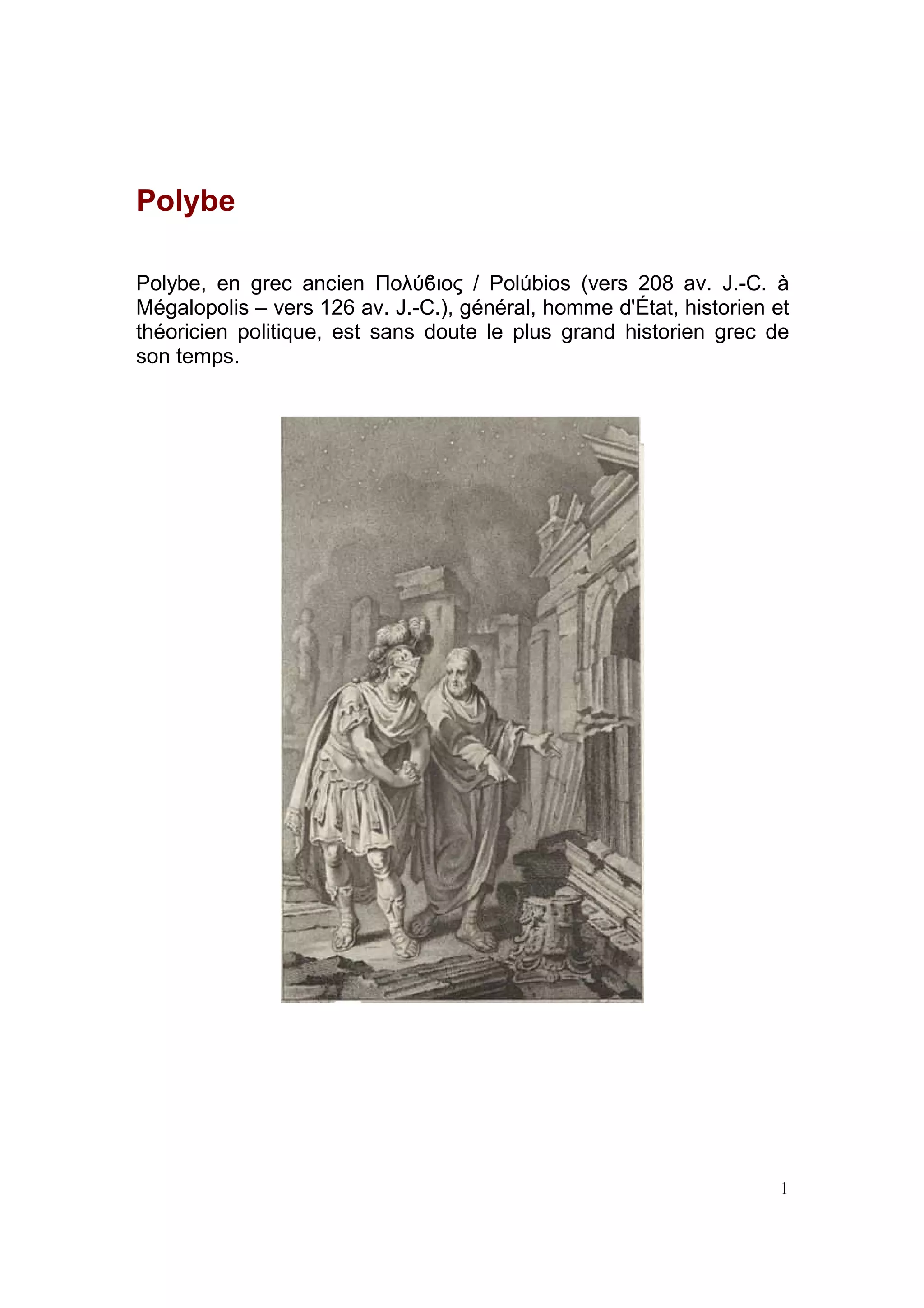 Polybe

Polybe, en grec ancien Πολύϐιος / Polúbios (vers 208 av. J.-C. à Mégalopolis – vers 126 av. J.-C.), général, homme d'État, historien et théoricien politique, est sans doute le plus grand historien grec de son temps.

1